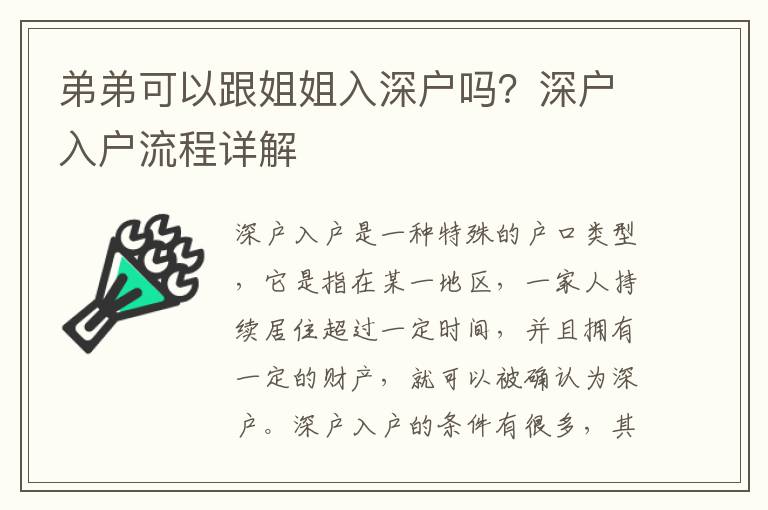 弟弟可以跟姐姐入深户吗？深户入户流程详解

深户入户是一种特殊的户口类型，它是指在某一地区，一家人持续居住超过一定时间，并且拥有一定的财产，就可以被确认为深户。深户入户的条件有很多，其